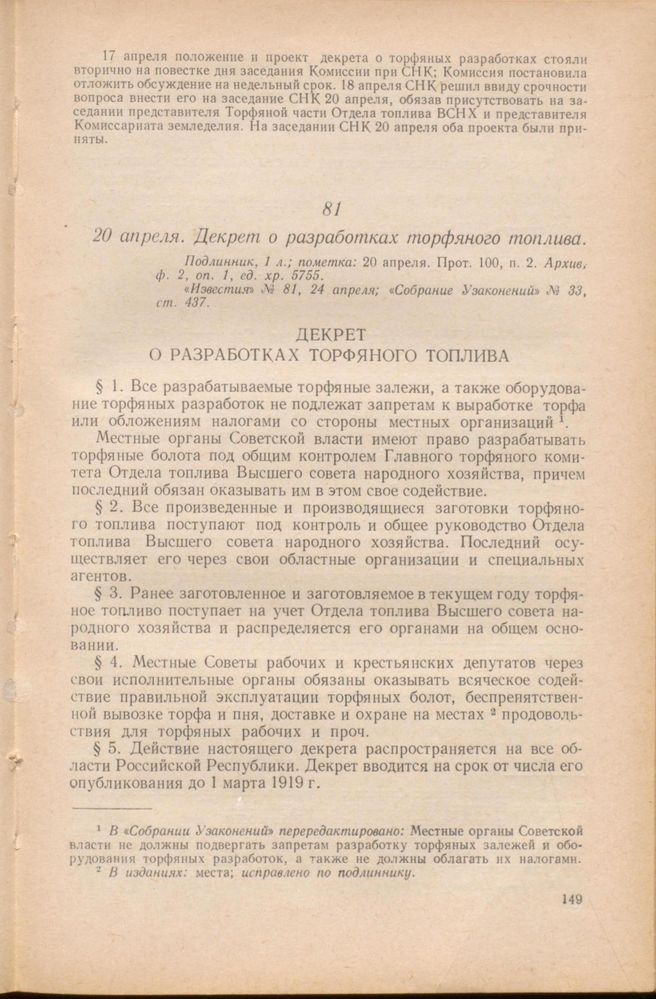 17 апреля положение и проект декрета о торфяных разработках стояли вторично на повестке дня заседания Комиссии при СНК; Комиссия постановила отложить обсуждение на недельный срок. 18 апреля СНК решил ввиду срочности вопроса внести его на заседание СНК 20 апреля, обязав присутствовать на заседании представителя Торфяной части Отдела топлива ВСНХ и представителя Комиссариата земледелия. На заседании СНК 20 апреля оба проекта были приняты.

81

20 апреля. Декрет о разработках торфяного топлива.

Подлинник, 1 л.; пометка: 20 апреля. Прот. 100, п. 2. Архив, ф. 2, оп. 1, ед. хр. 5755.
«Известия» № 81, 24 апреля; «Собрание Узаконений» № 33, ст. 437.

ДЕКРЕТ
О РАЗРАБОТКАХ ТОРФЯНОГО ТОПЛИВА

§ 1. Все разрабатываемые торфяные залежи, а также оборудование торфяных разработок не подлежат запретам к выработке торфа или обложениям налогами со стороны местных организаций $^1$.

Местные органы Советской власти имеют право разрабатывать торфяные болота под общим контролем Главного торфяного комитета Отдела топлива Высшего совета народного хозяйства, причем последний обязан оказывать им в этом свое содействие.

§ 2. Все произведенные и производящиеся заготовки торфяного топлива поступают под контроль и общее руководство Отдела топлива Высшего совета народного хозяйства. Последний осуществляет его через свои областные организации и специальных агентов.

§ 3. Ранее заготовленное и заготовляемое в текущем году торфяное топливо поступает на учет Отдела топлива Высшего совета народного хозяйства и распределяется его органами на общем основании.

§ 4. Местные Советы рабочих и крестьянских депутатов через свои исполнительные органы обязаны оказывать всяческое содействие правильной эксплуатации торфяных болот, беспрепятственной вывозке торфа и пня, доставке и охране на местах $^2$ продовольствия для торфяных рабочих и проч.

§ 5. Действие настоящего декрета распространяется на все области Российской Республики. Декрет вводится на срок от числа его опубликования до 1 марта 1919 г.

$^1$ В «Собрании Узаконений» перередактировано: Местные органы Советской власти не должны подвергать запретам разработку торфяных залежей и оборудования торфяных разработок, а также не должны облагать их налогами.
$^2$ В изданиях: места; исправлено по подлиннику.

149